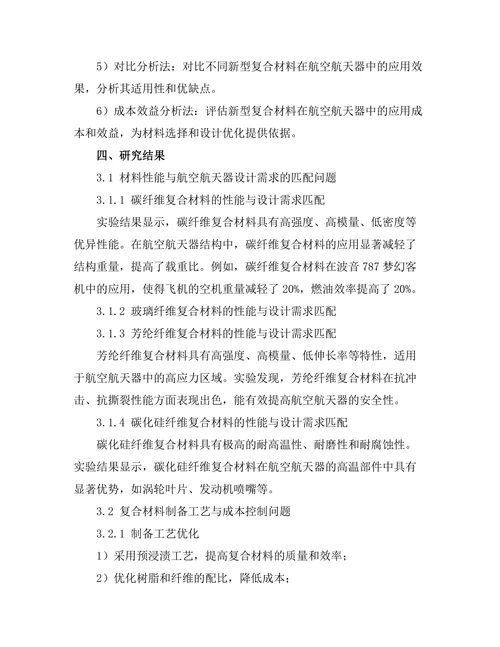 5）对比分析法：对比不同新型复合材料在航空航天器中的应用效果，分析其适用性和优缺点。

6）成本效益分析法：评估新型复合材料在航空航天器中的应用成本和效益，为材料选择和设计优化提供依据。

四、研究结果

3.1 材料性能与航空航天器设计需求的匹配问题

3.1.1 碳纤维复合材料的性能与设计需求匹配

实验结果显示，碳纤维复合材料具有高强度、高模量、低密度等优异性能。在航空航天器结构中，碳纤维复合材料的应用显著减轻了结构重量，提高了载重比。例如，碳纤维复合材料在波音 787 梦幻客机中的应用，使得飞机的空机重量减轻了 20%，燃油效率提高了 20%。

3.1.2 玻璃纤维复合材料的性能与设计需求匹配

3.1.3 芳纶纤维复合材料的性能与设计需求匹配

芳纶纤维复合材料具有高强度、高模量、低伸长率等特性，适用于航空航天器中的高应力区域。实验发现，芳纶纤维复合材料在抗冲击、抗撕裂性能方面表现出色，能有效提高航空航天器的安全性。

3.1.4 碳化硅纤维复合材料的性能与设计需求匹配

碳化硅纤维复合材料具有极高的耐高温性、耐磨性和耐腐蚀性。实验结果显示，碳化硅纤维复合材料在航空航天器的高温部件中具有显著优势，如涡轮叶片、发动机喷嘴等。

3.2 复合材料制备工艺与成本控制问题

3.2.1 制备工艺优化

1）采用预浸渍工艺，提高复合材料的质量和效率；

2）优化树脂和纤维的配比，降低成本；